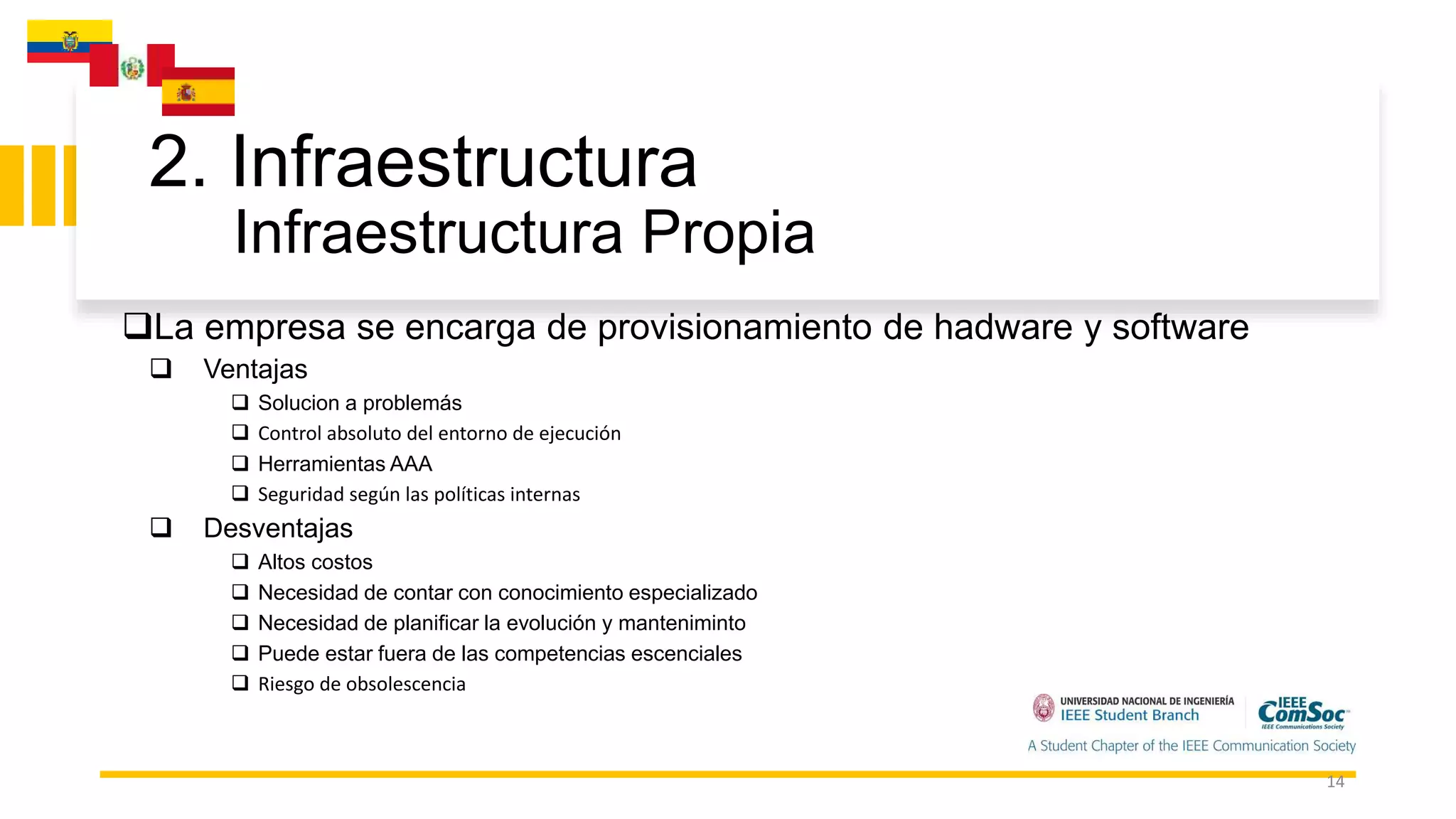 2. Infraestructura
Infraestructura Propia

❑La empresa se encarga de provisionamiento de hadware y software

❑ Ventajas
❑ Solucion a problemás
❑ Control absoluto del entorno de ejecución
❑ Herramientas AAA
❑ Seguridad según las políticas internas

❑ Desventajas
❑ Altos costos
❑ Necesidad de contar con conocimiento especializado
❑ Necesidad de planificar la evolución y manteniminto
❑ Puede estar fuera de las competencias escenciales
❑ Riesgo de obsolescencia

UNIVERSIDAD NACIONAL DE INGENIERÍA
IEEE Student Branch
IEEE ComSoc
IEEE Communications Society
A Student Chapter of the IEEE Communication Society

14